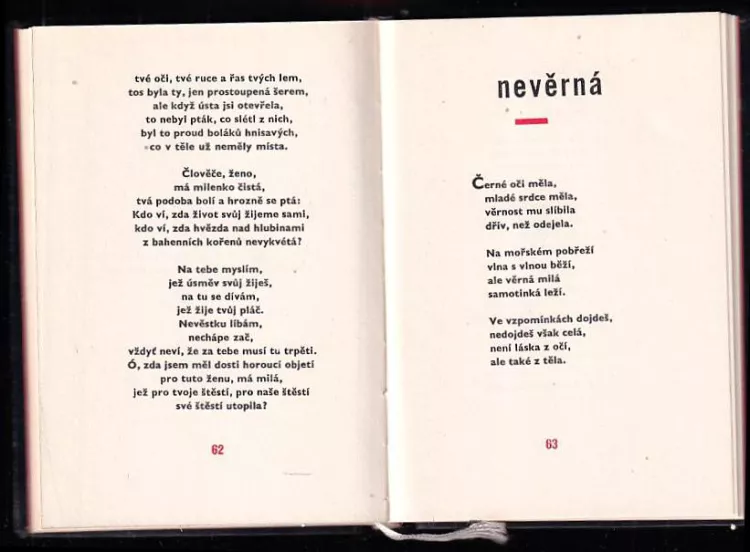 tvé oči, tvé ruce a řas tvých lem,
tos byla ty, jen prostoupená šerem,
ale když ústa jsi otevřela,
to nebyl pták, co slétl z nich,
byl to proud boláků hnisavých,
co v těle už neměly místa.

Člověče, ženo,
má milenko čistá,
tvá podoba bolí a hrozně se ptá:
Kdo ví, zda život svůj žijeme sami,
kdo ví, zda hvězda nad hlubinami
z bahenních kořenů nevykvétá?

Na tebe myslím,
jež úsměv svůj žiješ,
na tu se dívám,
jež žije tvůj pláč.
Nevěstku líbám,
nechápe zač,
vždyť neví, že za tebe musí tu trpěti.
Ó, zda jsem měl dosti horoucí objetí
pro tuto ženu, má milá,
jež pro tvoje štěstí, pro naše štěstí
své štěstí utopila?

62

nevěrná

Černé oči měla,
mladé srdce měla,
věrnost mu slíbila
dřív, než odejela.

Na mořském pobřeží
vlna s vlnou běží,
ale věrná milá
samotinká leží.

Ve vzpomínkách dojdeš,
nedojdeš však celá,
není láska z očí,
ale také z těla.

63